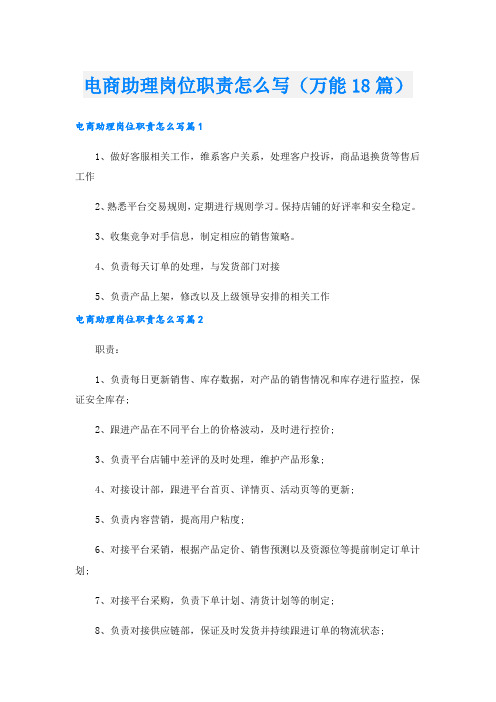 电商助理岗位职责怎么写（万能18篇）

电商助理岗位职责怎么写篇1

1、做好客服相关工作，维系客户关系，处理客户投诉，商品退换货等售后工作

2、熟悉平台交易规则，定期进行规则学习。保持店铺的好评率和安全稳定。

3、收集竞争对手信息，制定相应的销售策略。

4、负责每天订单的处理，与发货部门对接

5、负责产品上架，修改以及上级领导安排的相关工作

电商助理岗位职责怎么写篇2

职责：

1、负责每日更新销售、库存数据，对产品的销售情况和库存进行监控，保证安全库存；

2、跟进产品在不同平台上的价格波动，及时进行控价；

3、负责平台店铺中差评的及时处理，维护产品形象；

4、对接设计部，跟进平台首页、详情页、活动页等的更新；

5、负责内容营销，提高用户粘度；

6、对接平台采销，根据产品定价、销售预测以及资源位等提前制定订单计划；

7、对接平台采购，负责下单计划、清货计划等的制定；

8、负责对接供应链部，保证及时发货并持续跟进订单的物流状态；